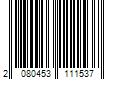 2 080453 111537